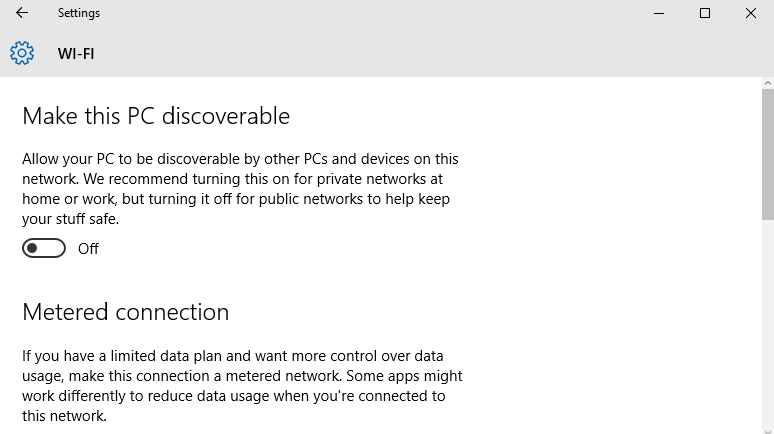 Settings

WI-FI

Make this PC discoverable

Allow your PC to be discoverable by other PCs and devices on this network. We recommend turning this on for private networks at home or work, but turning it off for public networks to help keep your stuff safe.

Off

Metered connection

If you have a limited data plan and want more control over data usage, make this connection a metered network. Some apps might work differently to reduce data usage when you're connected to this network.